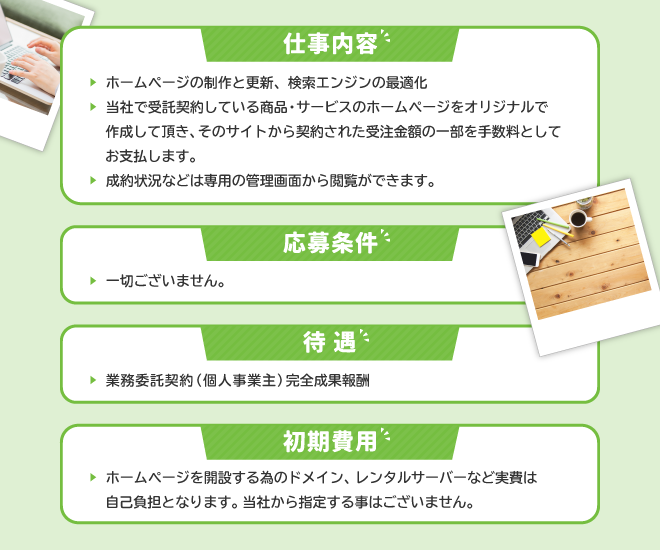 仕事内容

ホームページの制作と更新、検索エンジンの最適化

当社で受託契約している商品・サービスのホームページをオリジナルで作成して頂き、そのサイトから契約された受注金額の一部を手数料としてお支払します。

成約状況などは専用の管理画面から閲覧ができます。

応募条件

一切ございません。

待 遇

業務委託契約（個人事業主）完全成果報酬

初期費用

ホームページを開設する為のドメイン、レンタルサーバーなど実費は自己負担となります。当社から指定する事はございません。